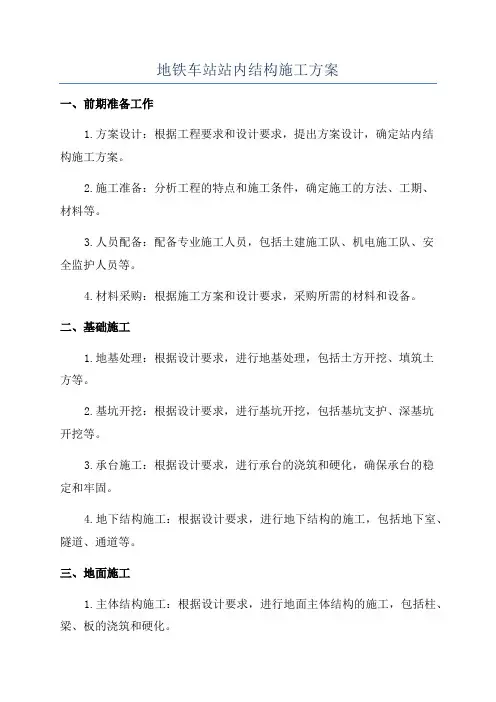 地铁车站站内结构施工方案

一、前期准备工作

1.方案设计：根据工程要求和设计要求，提出方案设计，确定站内结构施工方案。

2.施工准备：分析工程的特点和施工条件，确定施工的方法、工期、材料等。

3.人员配备：配备专业施工人员，包括土建施工队、机电施工队、安全监护人员等。

4.材料采购：根据施工方案和设计要求，采购所需的材料和设备。

二、基础施工

1.地基处理：根据设计要求，进行地基处理，包括土方开挖、填筑土方等。

2.基坑开挖：根据设计要求，进行基坑开挖，包括基坑支护、深基坑开挖等。

3.承台施工：根据设计要求，进行承台的浇筑和硬化，确保承台的稳定和牢固。

4.地下结构施工：根据设计要求，进行地下结构的施工，包括地下室、隧道、通道等。

三、地面施工

1.主体结构施工：根据设计要求，进行地面主体结构的施工，包括柱、梁、板的浇筑和硬化。